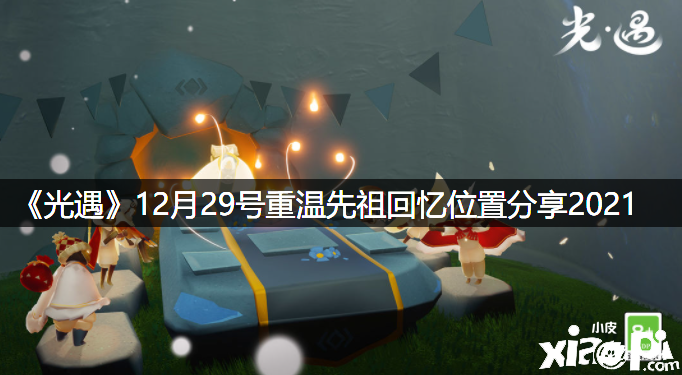 光·遇

《光遇》12月29号重温先祖回忆位置分享2021

小皮
xiaopi.com